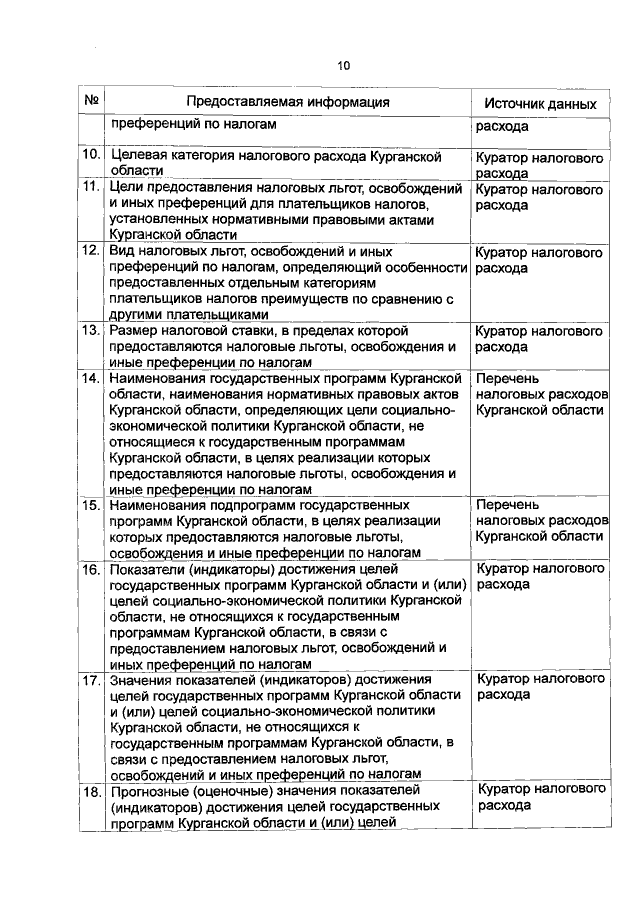 10

| № | Предоставляемая информация | Источник данных |
|---|---|---|
| | преференций по налогам | расхода |
| 10. | Целевая категория налогового расхода Курганской области | Куратор налогового расхода |
| 11. | Цели предоставления налоговых льгот, освобождений и иных преференций для плательщиков налогов, установленных нормативными правовыми актами Курганской области | Куратор налогового расхода |
| 12. | Вид налоговых льгот, освобождений и иных преференций по налогам, определяющий особенности предоставленных отдельным категориям плательщиков налогов преимуществ по сравнению с другими плательщиками | Куратор налогового расхода |
| 13. | Размер налоговой ставки, в пределах которой предоставляются налоговые льготы, освобождения и иные преференции по налогам | Куратор налогового расхода |
| 14. | Наименования государственных программ Курганской области, наименования нормативных правовых актов Курганской области, определяющих цели социально-экономической политики Курганской области, не относящиеся к государственным программам Курганской области, в целях реализации которых предоставляются налоговые льготы, освобождения и иные преференции по налогам | Перечень налоговых расходов Курганской области |
| 15. | Наименования подпрограмм государственных программ Курганской области, в целях реализации которых предоставляются налоговые льготы, освобождения и иные преференции по налогам | Перечень налоговых расходов Курганской области |
| 16. | Показатели (индикаторы) достижения целей государственных программ Курганской области и (или) целей социально-экономической политики Курганской области, не относящихся к государственным программам Курганской области, в связи с предоставлением налоговых льгот, освобождений и иных преференций по налогам | Куратор налогового расхода |
| 17. | Значения показателей (индикаторов) достижения целей государственных программ Курганской области и (или) целей социально-экономической политики Курганской области, не относящихся к государственным программам Курганской области, в связи с предоставлением налоговых льгот, освобождений и иных преференций по налогам | Куратор налогового расхода |
| 18. | Прогнозные (оценочные) значения показателей (индикаторов) достижения целей государственных программ Курганской области и (или) целей | Куратор налогового расхода |